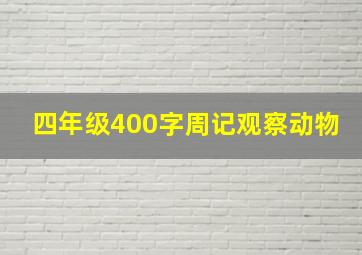 四年级400字周记观察动物